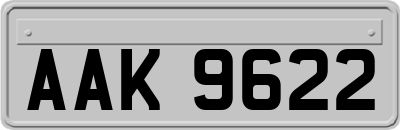 AAK 9622